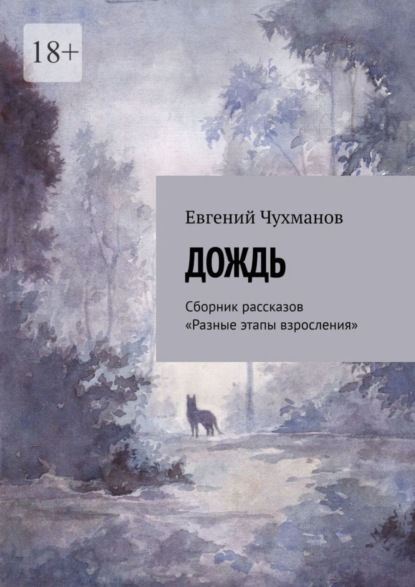 18+

Евгений Чухманов

ДОЖДЬ

Сборник рассказов
«Разные этапы взросления»